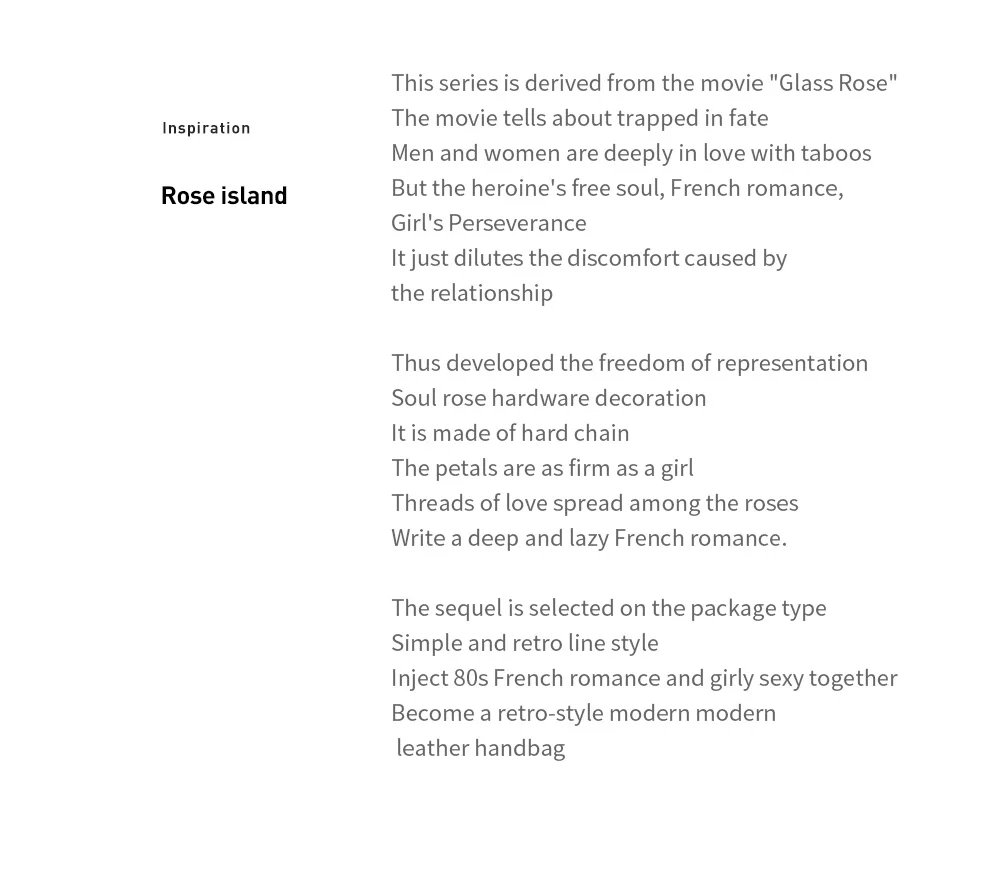 Inspiration

Rose island

This series is derived from the movie "Glass Rose"
The movie tells about trapped in fate
Men and women are deeply in love with taboos
But the heroine's free soul, French romance,
Girl's Perseverance
It just dilutes the discomfort caused by
the relationship

Thus developed the freedom of representation
Soul rose hardware decoration
It is made of hard chain
The petals are as firm as a girl
Threads of love spread among the roses
Write a deep and lazy French romance.

The sequel is selected on the package type
Simple and retro line style
Inject 80s French romance and girly sexy together
Become a retro-style modern modern
leather handbag